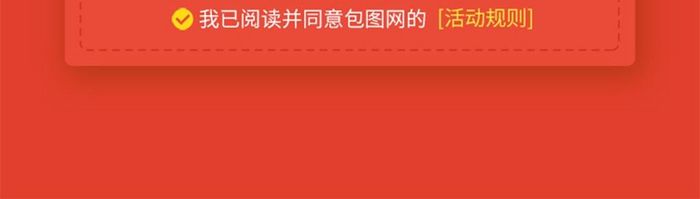 我已阅读并同意包图网的 [活动规则]